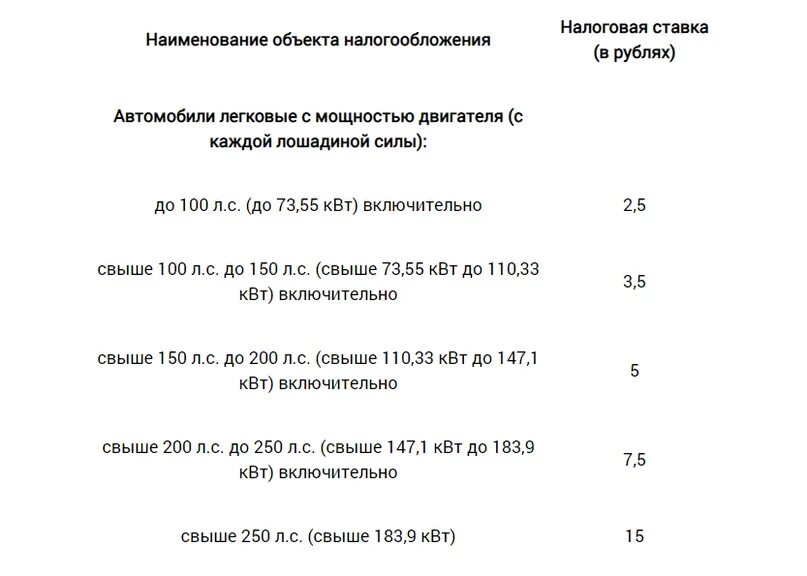 | Наименование объекта налогообложения | Налоговая ставка (в рублях) |
|---|---|
| Автомобили легковые с мощностью двигателя (с каждой лошадиной силы): | |
| до 100 л.с. (до 73,55 кВт) включительно | 2,5 |
| свыше 100 л.с. до 150 л.с. (свыше 73,55 кВт до 110,33 кВт) включительно | 3,5 |
| свыше 150 л.с. до 200 л.с. (свыше 110,33 кВт до 147,1 кВт) включительно | 5 |
| свыше 200 л.с. до 250 л.с. (свыше 147,1 кВт до 183,9 кВт) включительно | 7,5 |
| свыше 250 л.с. (свыше 183,9 кВт) | 15 |